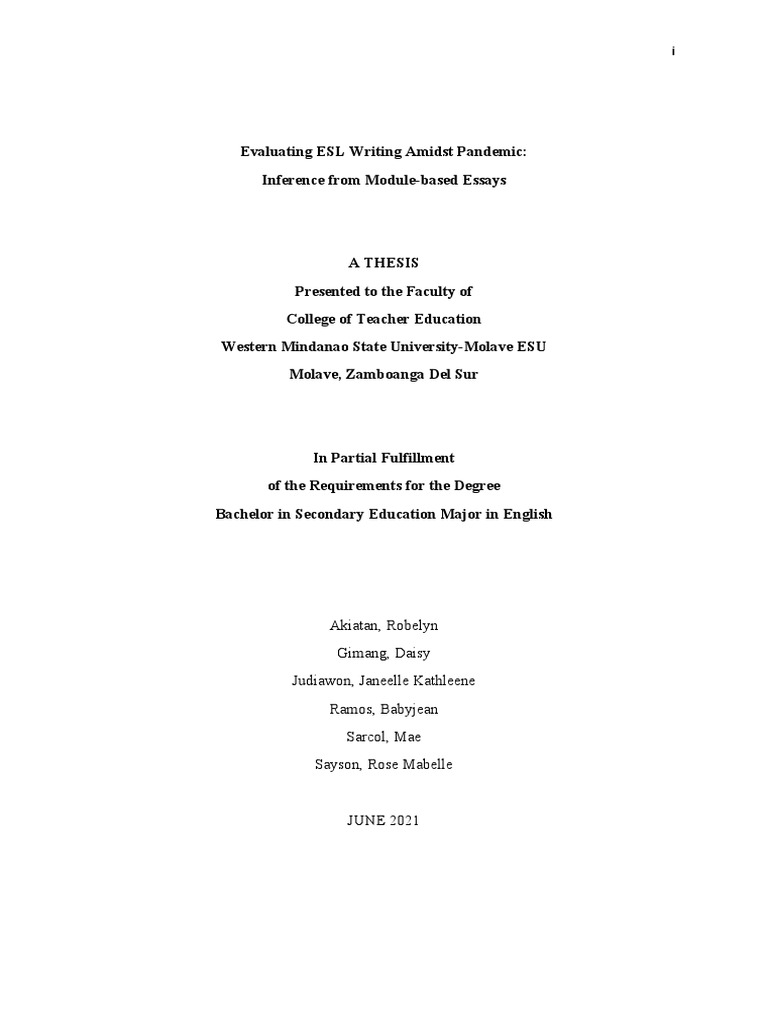 i

Evaluating ESL Writing Amidst Pandemic:
Inference from Module-based Essays

A THESIS
Presented to the Faculty of
College of Teacher Education
Western Mindanao State University-Molave ESU
Molave, Zamboanga Del Sur

In Partial Fulfillment
of the Requirements for the Degree
Bachelor in Secondary Education Major in English

Akiatan, Robelyn
Gimang, Daisy
Judiawon, Janeelle Kathleene
Ramos, Babyjean
Sarcol, Mae
Sayson, Rose Mabelle

JUNE 2021